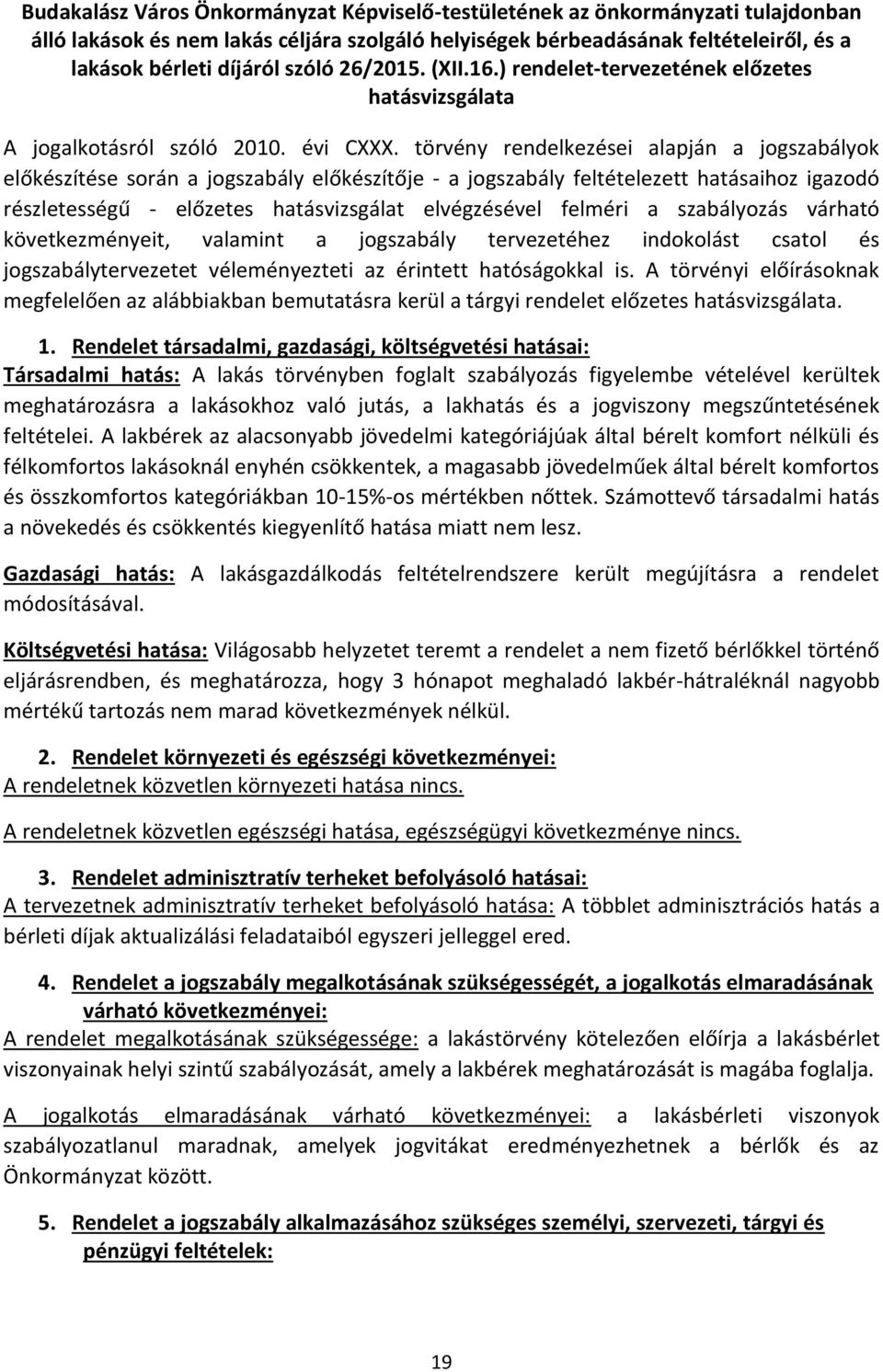 Budakalász Város Önkormányzat Képviselő-testületének az önkormányzati tulajdonban álló lakások és nem lakás céljára szolgáló helyiségek bérbeadásának feltételeiről, és a lakások bérleti díjáról szóló 26/2015. (XII.16.) rendelet-tervezetének előzetes hatásvizsgálata

A jogalkotásról szóló 2010. évi CXXX. törvény rendelkezései alapján a jogszabályok előkészítése során a jogszabály előkészítője - a jogszabály feltételezett hatásaihoz igazodó részletességű - előzetes hatásvizsgálat elvégzésével felméri a szabályozás várható következményeit, valamint a jogszabály tervezetéhez indokolást csatol és jogszabálytervezetet véleményezteti az érintett hatóságokkal is. A törvényi előírásoknak megfelelően az alábbiakban bemutatásra kerül a tárgyi rendelet előzetes hatásvizsgálata.

1. Rendelet társadalmi, gazdasági, költségvetési hatásai:
Társadalmi hatás: A lakás törvényben foglalt szabályozás figyelembe vételével kerültek meghatározásra a lakásokhoz való jutás, a lakhatás és a jogviszony megszűntetésének feltételei. A lakbérek az alacsonyabb jövedelmi kategóriájúak által bérelt komfort nélküli és félkomfortos lakásoknál enyhén csökkentek, a magasabb jövedelműek által bérelt komfortos és összkomfortos kategóriákban 10-15%-os mértékben nőttek. Számottevő társadalmi hatás a növekedés és csökkentés kiegyenlítő hatása miatt nem lesz.

Gazdasági hatás: A lakásgazdálkodás feltételrendszere került megújításra a rendelet módosításával.

Költségvetési hatása: Világosabb helyzetet teremt a rendelet a nem fizető bérlőkkel történő eljárásrendben, és meghatározza, hogy 3 hónapot meghaladó lakbér-hátraléknál nagyobb mértékű tartozás nem marad következmények nélkül.

2. Rendelet környezeti és egészségi következményei:
A rendeletnek közvetlen környezeti hatása nincs.

A rendeletnek közvetlen egészségi hatása, egészségügyi következménye nincs.

3. Rendelet adminisztratív terheket befolyásoló hatásai:
A tervezetnek adminisztratív terheket befolyásoló hatása: A többlet adminisztrációs hatás a bérleti díjak aktualizálási feladataiból egyszeri jelleggel ered.

4. Rendelet a jogszabály megalkotásának szükségességét, a jogalkotás elmaradásának várható következményei:
A rendelet megalkotásának szükségessége: a lakástörvény kötelezően előírja a lakásbérlet viszonyainak helyi szintű szabályozását, amely a lakbérek meghatározását is magába foglalja.

A jogalkotás elmaradásának várható következményei: a lakásbérleti viszonyok szabályozatlanul maradnak, amelyek jogvitákat eredményezhetnek a bérlők és az Önkormányzat között.

5. Rendelet a jogszabály alkalmazásához szükséges személyi, szervezeti, tárgyi és pénzügyi feltételek:

19